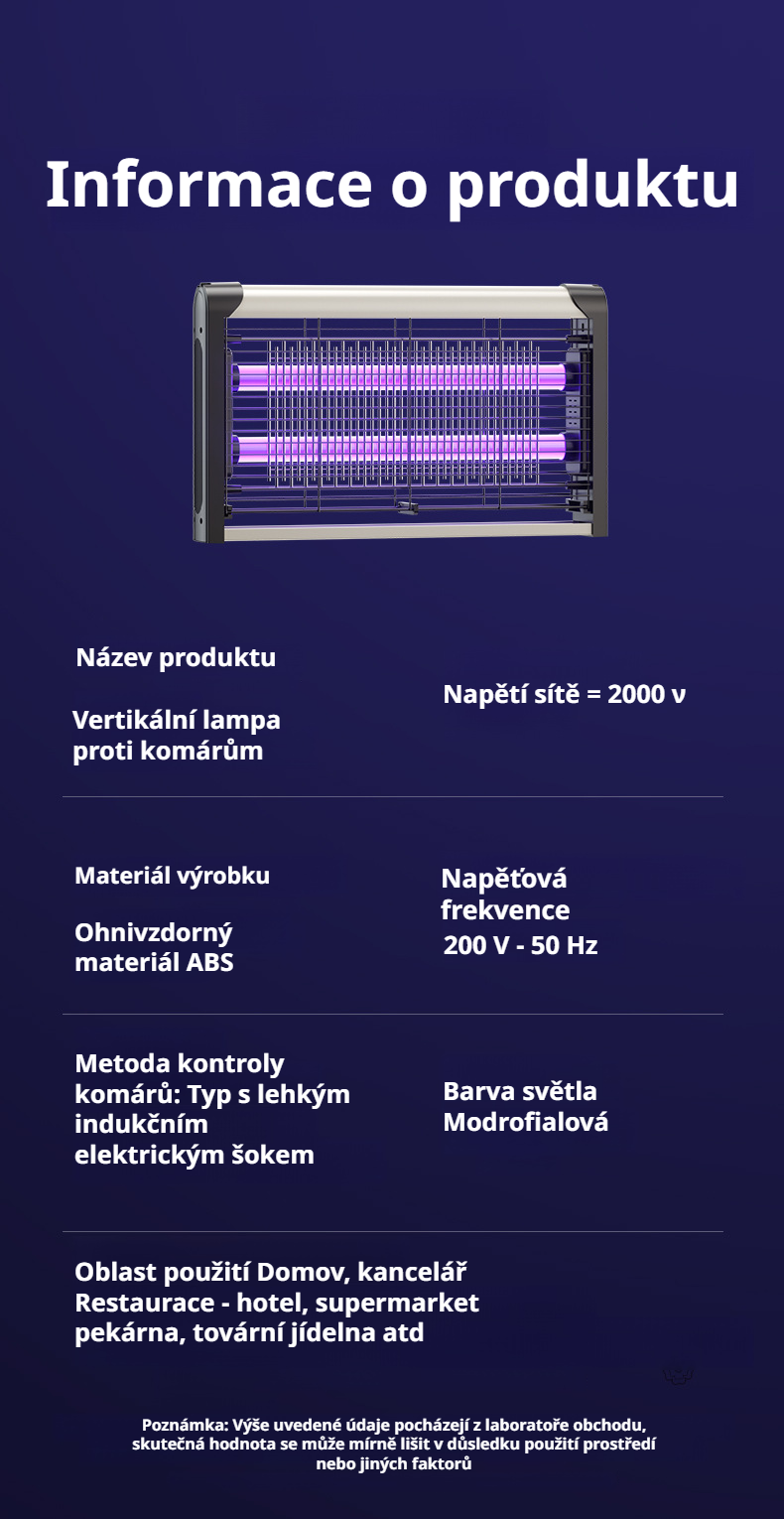 Informace o produktu

Název produktu

Vertikální lampa proti komárům

Napětí sítě = 2000 v

Materiál výrobku

Ohnivzdorný materiál ABS

Napěťová frekvence
200 V - 50 Hz

Metoda kontroly komárů: Typ s lehkým indukčním elektrickým šokem

Barva světla
Modrofialová

Oblast použití Domov, kancelář
Restaurace - hotel, supermarket
pekárna, tovární jídelna atd

Poznámka: Výše uvedené údaje pocházejí z laboratoře obchodu, skutečná hodnota se může mírně lišit v důsledku použití prostředí nebo jiných faktorů